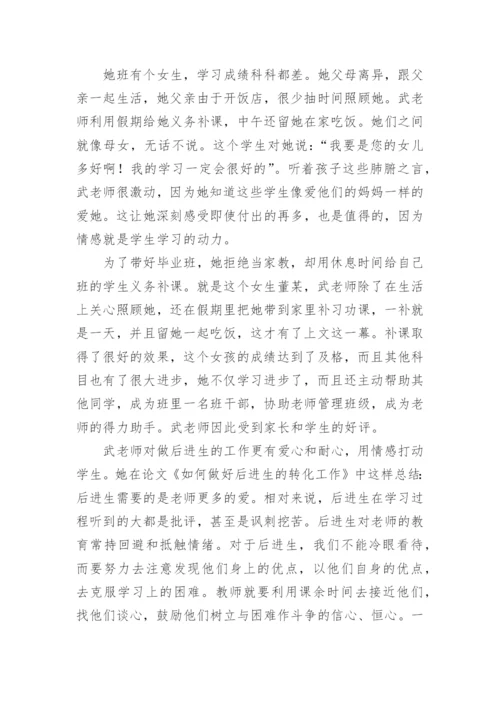 她班有个女生，学习成绩科科都差。她父母离异，跟父亲一起生活，她父亲由于开饭店，很少抽时间照顾她。武老师利用假期给她义务补课，中午还留她在家吃饭。她们之间就像母女，无话不说。这个学生对她说：“我要是您的女儿多好啊！我的学习一定会很好的”。听着孩子这些肺腑之言，武老师很激动，因为她知道这些学生像爱他们的妈妈一样的爱她。这让她深刻感受即使付出的再多，也是值得的，因为情感就是学生学习的动力。

为了带好毕业班，她拒绝当家教，却用休息时间给自己班的学生义务补课。就是这个女生董某，武老师除了在生活上关心照顾她，还在假期里把她带到家里补习功课，一补就是一天，并且留她一起吃饭，这才有了上文这一幕。补课取得了很好的效果，这个女孩的成绩达到了及格，而且其他科目也有了很大进步，她不仅学习进步了，而且还主动帮助其他同学，成为班里一名班干部，协助老师管理班级，成为老师的得力助手。武老师因此受到家长和学生的好评。

武老师对做后进生的工作更有爱心和耐心，用情感打动学生。她在论文《如何做好后进生的转化工作》中这样总结：后进生需要的是老师更多的爱。相对来说，后进生在学习过程听到的大都是批评，甚至是讽刺挖苦。后进生对老师的教育常持回避和抵触情绪。对于后进生，我们不能冷眼看待，而要努力去注意发现他们身上的优点，以他们自身的优点，去克服学习上的困难。教师就要利用课余时间去接近他们，找他们谈心，鼓励他们树立与困难作斗争的信心、恒心。一